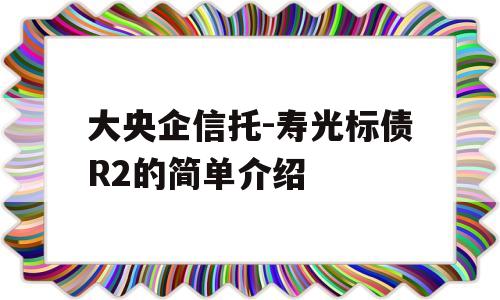 大央企信托-寿光标债R2的简单介绍